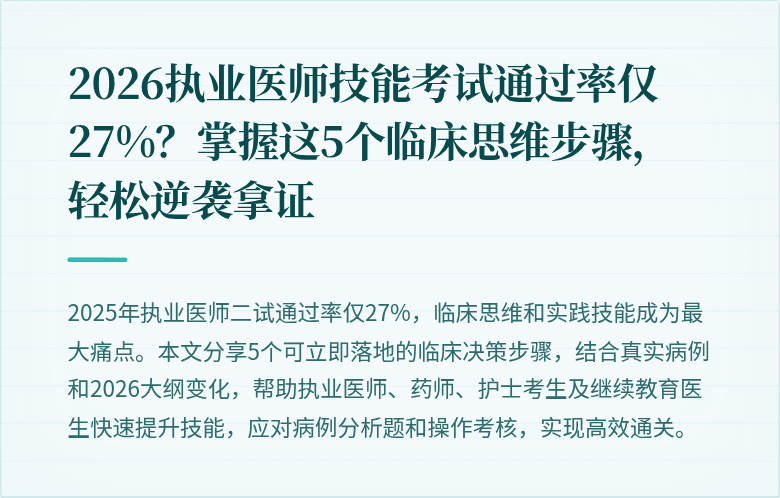 2026执业医师技能考试通过率仅27%？掌握这5个临床思维步骤，轻松逆袭拿证

2025年执业医师二试通过率仅27%，临床思维和实践技能成为最大痛点。本文分享5个可立即落地的临床决策步骤，结合真实病例和2026大纲变化，帮助执业医师、药师、护士考生及继续教育医生快速提升技能，应对病例分析题和操作考核，实现高效通关。